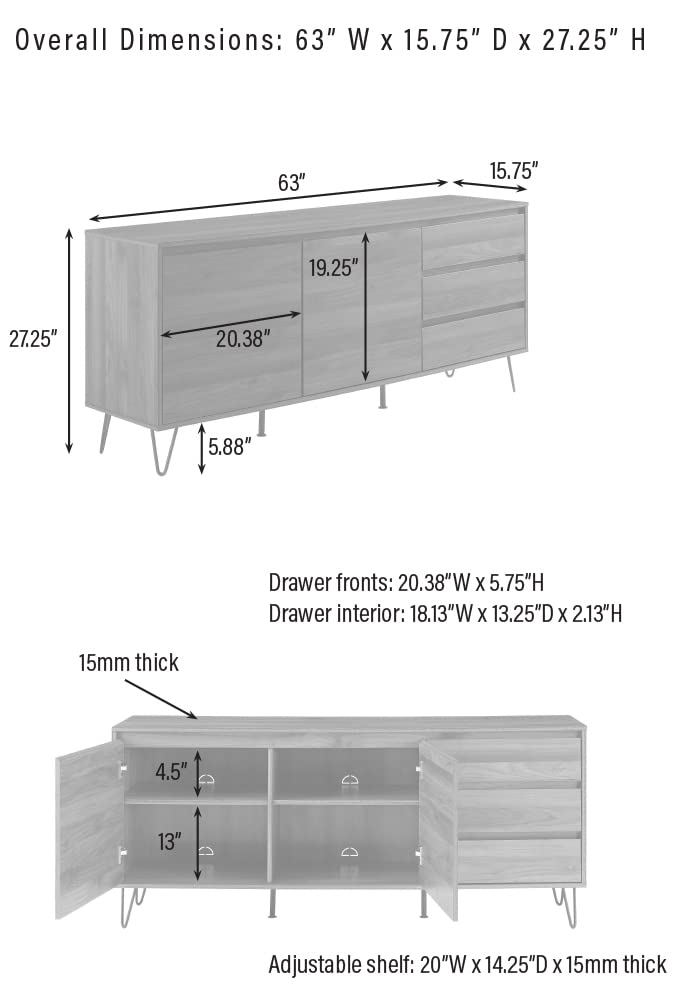 Overall Dimensions: 63" W x 15.75" D x 27.25" H

63"

15.75"

27.25"

19.25"

20.38"

5.88"

Drawer fronts: 20.38"W x 5.75"H
Drawer interior: 18.13"W x 13.25"D x 2.13"H

15mm thick

4.5"

13"

Adjustable shelf: 20"W x 14.25"D x 15mm thick